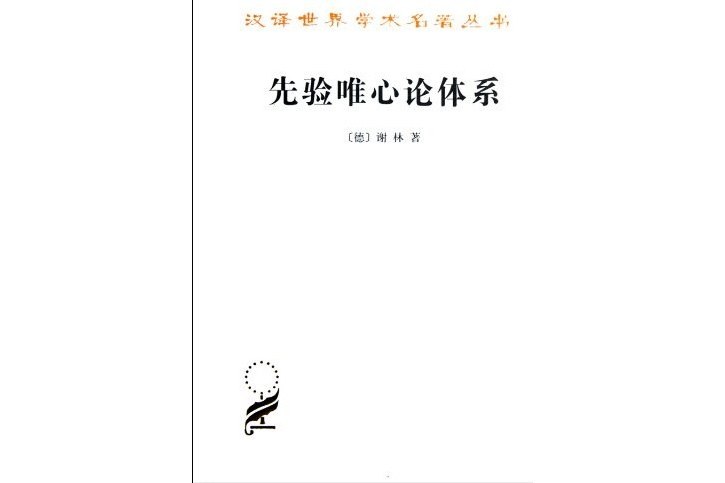 汉译世界学术名著丛书

先验唯心论体系

〔德〕谢林 著